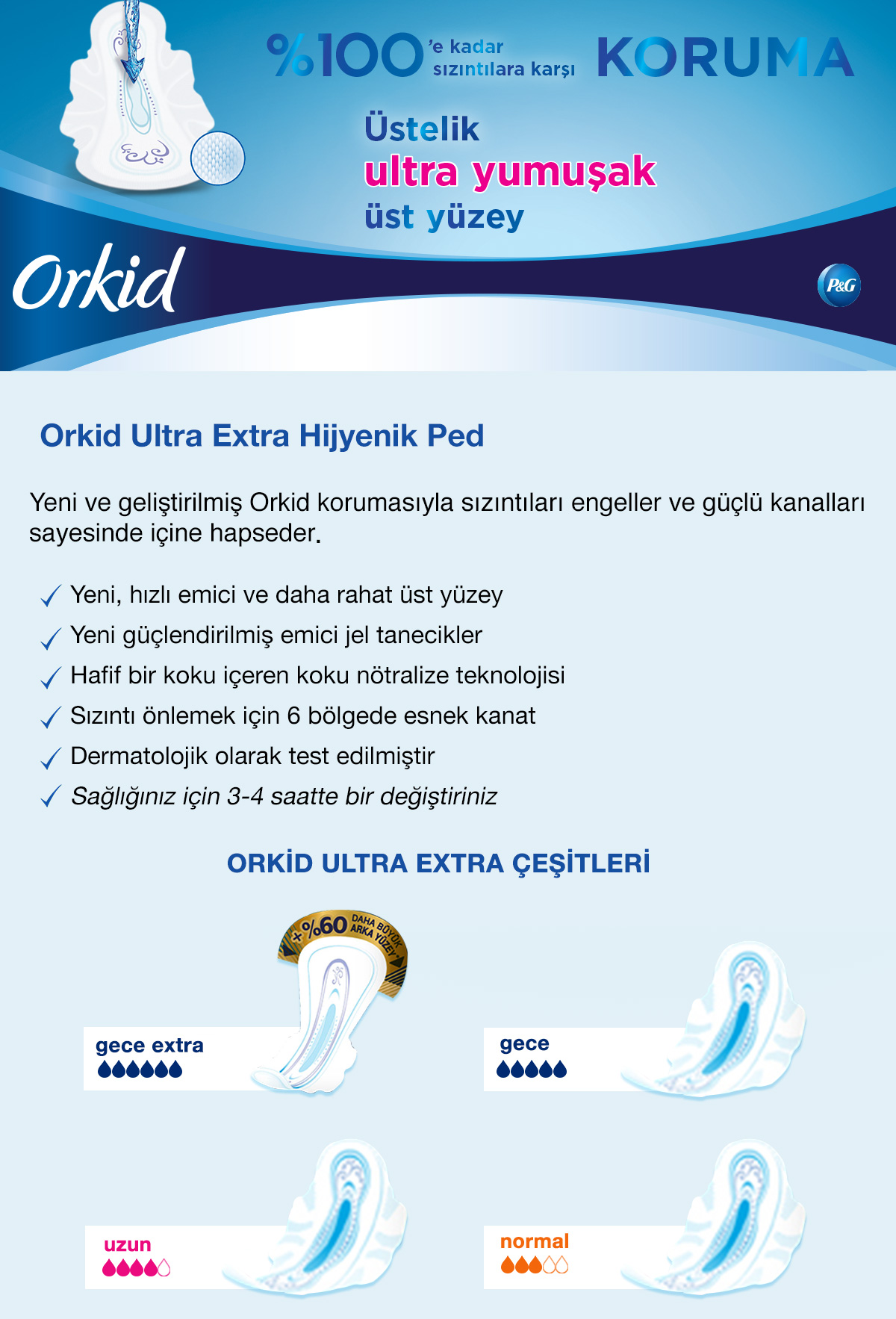 %100 'e kadar sızıntılara karşı KORUMA

Üstelik
ultra yumuşak
üst yüzey

Orkid

P&G

Orkid Ultra Extra Hijyenik Ped

Yeni ve geliştirilmiş Orkid korumasıyla sızıntıları engeller ve güçlü kanalları sayesinde içine hapseder.

✓ Yeni, hızlı emici ve daha rahat üst yüzey
✓ Yeni güçlendirilmiş emici jel tanecikler
✓ Hafif bir koku içeren koku nötralize teknolojisi
✓ Sızıntı önlemek için 6 bölgede esnek kanat
✓ Dermatolojik olarak test edilmiştir
✓ Sağlığınız için 3-4 saatte bir değiştiriniz

ORKİD ULTRA EXTRA ÇEŞİTLERİ

+%60 DAHA BÜYÜK ARKA YÜZEY

gece extra

gece

uzun

normal